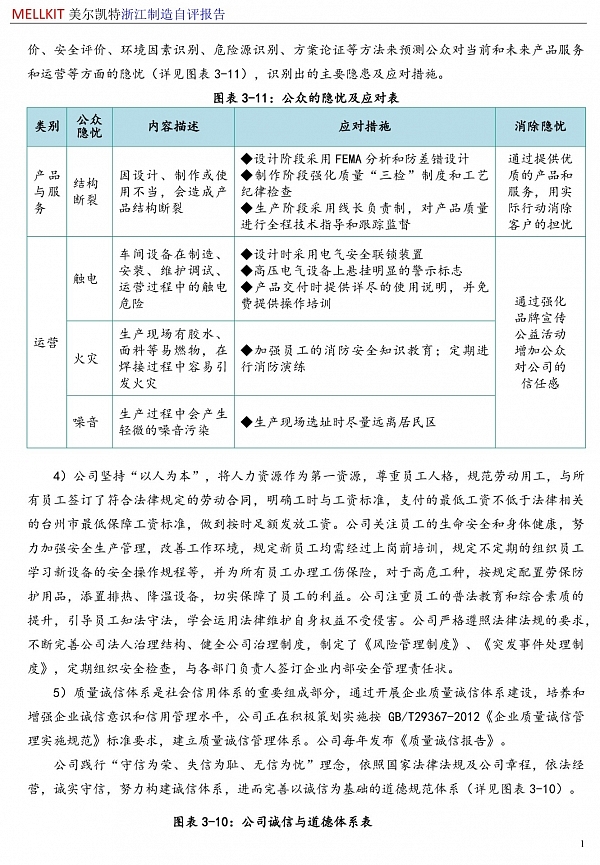 MELLKIT 美尔凯特浙江制造自评报告

价、安全评价、环境因素识别、危险源识别、方案论证等方法来预测公众对当前和未来产品服务和运营等方面的隐忧（详见图表 3-11），识别出的主要隐患及应对措施。

图表 3-11：公众的隐忧及应对表

| 类别 | 公众隐忧 | 内容描述 | 应对措施 | 消除隐忧 |
|---|---|---|---|---|
| 产品与服务 | 结构断裂 | 因设计、制作或使用不当，会造成产品结构断裂 | ◆设计阶段采用 FEMA 分析和防差错设计 ◆制作阶段强化质量“三检”制度和工艺纪律检查 ◆生产阶段采用线长负责制，对产品质量进行全程技术指导和跟踪监督 | 通过提供优质的产品和服务，用实际行动消除客户的担忧 |
| 运营 | 触电 | 车间设备在制造、安装、维护调试、运营过程中的触电危险 | ◆设计时采用电气安全联锁装置 ◆高压电气设备上悬挂明显的警示标志 ◆产品交付时提供详尽的使用说明，并免费提供操作培训 | 通过强化品牌宣传公益活动增加公众对公司的信任感 |
| | 火灾 | 生产现场有胶水、面料等易燃物，在焊接过程中容易引发火灾 | ◆加强员工的消防安全知识教育；定期进行消防演练 | |
| | 噪音 | 生产过程中会产生轻微的噪音污染 | ◆生产现场选址时尽量远离居民区 | |

4）公司坚持“以人为本”，将人力资源作为第一资源，尊重员工人格，规范劳动用工，与所有员工签订了符合法律规定的劳动合同，明确工时与工资标准，支付的最低工资不低于法律相关的台州市最低保障工资标准，做到按时足额发放工资。公司关注员工的生命安全和身体健康，努力加强安全生产管理，改善工作环境，规定新员工均需经过上岗前培训，规定不定期的组织员工学习新设备的安全操作规程等，并为所有员工办理工伤保险，对于高危工种，按规定配置劳保防护用品，添置排热、降温设备，切实保障了员工的利益。公司注重员工的普法教育和综合素质的提升，引导员工知法守法，学会运用法律维护自身权益不受侵害。公司严格遵照法律法规的要求，不断完善公司法人治理结构、健全公司治理制度，制定了《风险管理制度》、《突发事件处理制度》，定期组织安全检查，与各部门负责人签订企业内部安全管理责任状。

5）质量诚信体系是社会信用体系的重要组成部分，通过开展企业质量诚信体系建设，培养和增强企业诚信意识和信用管理水平，公司正在积极策划实施按 GB/T29367-2012《企业质量诚信管理实施规范》标准要求，建立质量诚信管理体系。公司每年发布《质量诚信报告》。

公司践行“守信为荣、失信为耻、无信为忧”理念，依照国家法律法规及公司章程，依法经营，诚实守信，努力构建诚信体系，进而完善以诚信为基础的道德规范体系（详见图表 3-10）。

图表 3-10：公司诚信与道德体系表

1